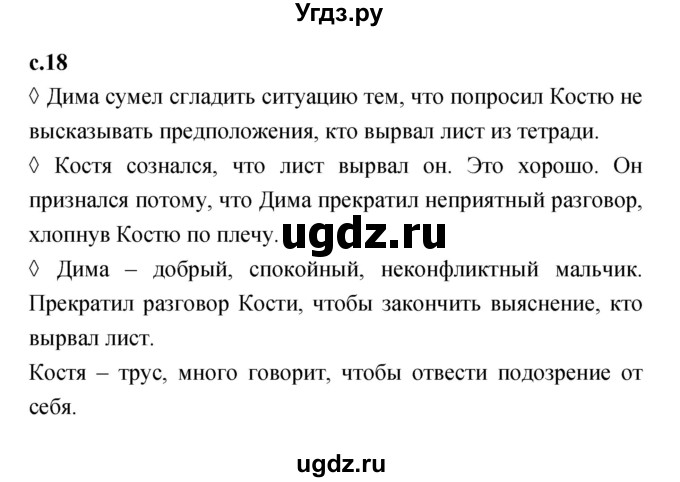 Угдз.ру

с.18

◊ Дима сумел сгладить ситуацию тем, что попросил Костю не высказывать предположения, кто вырвал лист из тетради.

◊ Костя сознался, что лист вырвал он. Это хорошо. Он признался потому, что Дима прекратил неприятный разговор, хлопнув Костю по плечу.

ugdz.ru

◊ Дима – добрый, спокойный, неконфликтный мальчик. Прекратил разговор Кости, чтобы закончить выяснение, кто вырвал лист.

Костя – трус, много говорит, чтобы отвести подозрение от себя.

ugdz.ru